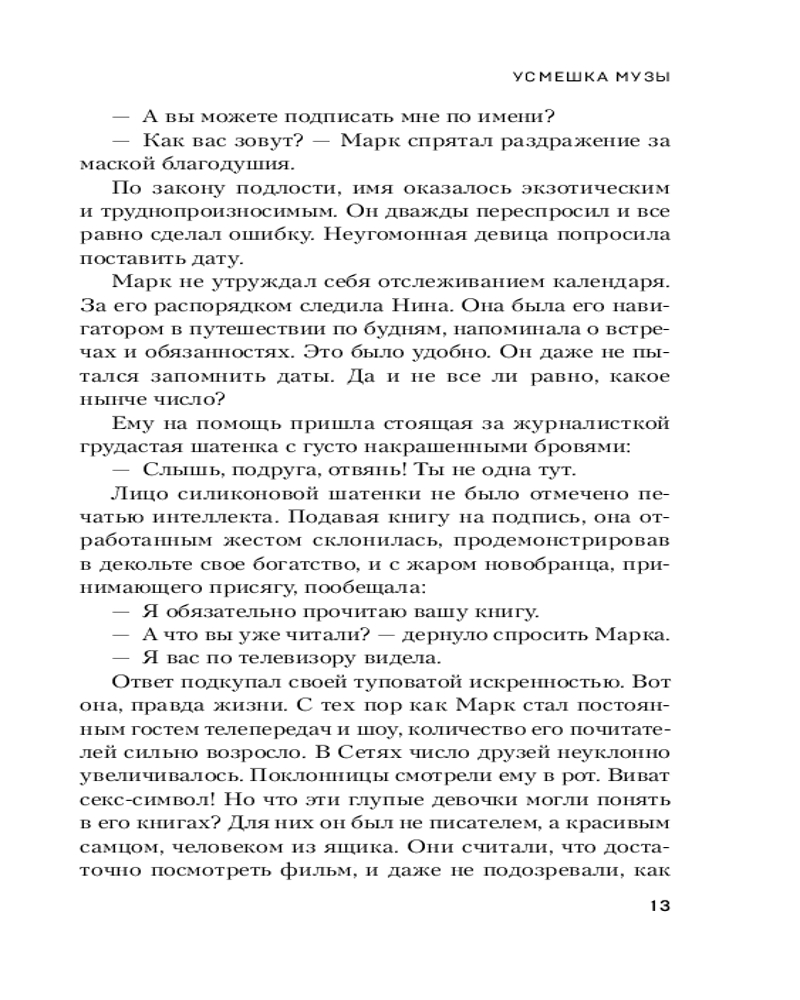 УСМЕШКА МУЗЫ

— А вы можете подписать мне по имени?
— Как вас зовут? — Марк спрятал раздражение за маской благодушия.

По закону подлости, имя оказалось экзотическим и труднопроизносимым. Он дважды переспросил и все равно сделал ошибку. Неугомонная девица попросила поставить дату.

Марк не утруждал себя отслеживанием календаря. За его распорядком следила Нина. Она была его навигатором в путешествии по будням, напоминала о встречах и обязанностях. Это было удобно. Он даже не пытался запомнить даты. Да и не все ли равно, какое нынче число?

Ему на помощь пришла стоящая за журналисткой грудастая шатенка с густо накрашенными бровями:
— Слышь, подруга, отвянь! Ты не одна тут.

Лицо силиконовой шатенки не было отмечено печатью интеллекта. Подавая книгу на подпись, она отработанным жестом склонилась, продемонстрировав в декольте свое богатство, и с жаром новобранца, принимающего присягу, пообещала:
— Я обязательно прочитаю вашу книгу.
— А что вы уже читали? — дернуло спросить Марка.
— Я вас по телевизору видела.

Ответ подкупал своей туповатой искренностью. Вот она, правда жизни. С тех пор как Марк стал постоянным гостем телепередач и шоу, количество его почитателей сильно возросло. В Сетях число друзей неуклонно увеличивалось. Поклонницы смотрели ему в рот. Виват секс-символ! Но что эти глупые девочки могли понять в его книгах? Для них он был не писателем, а красивым самцом, человеком из ящика. Они считали, что достаточно посмотреть фильм, и даже не подозревали, как

13